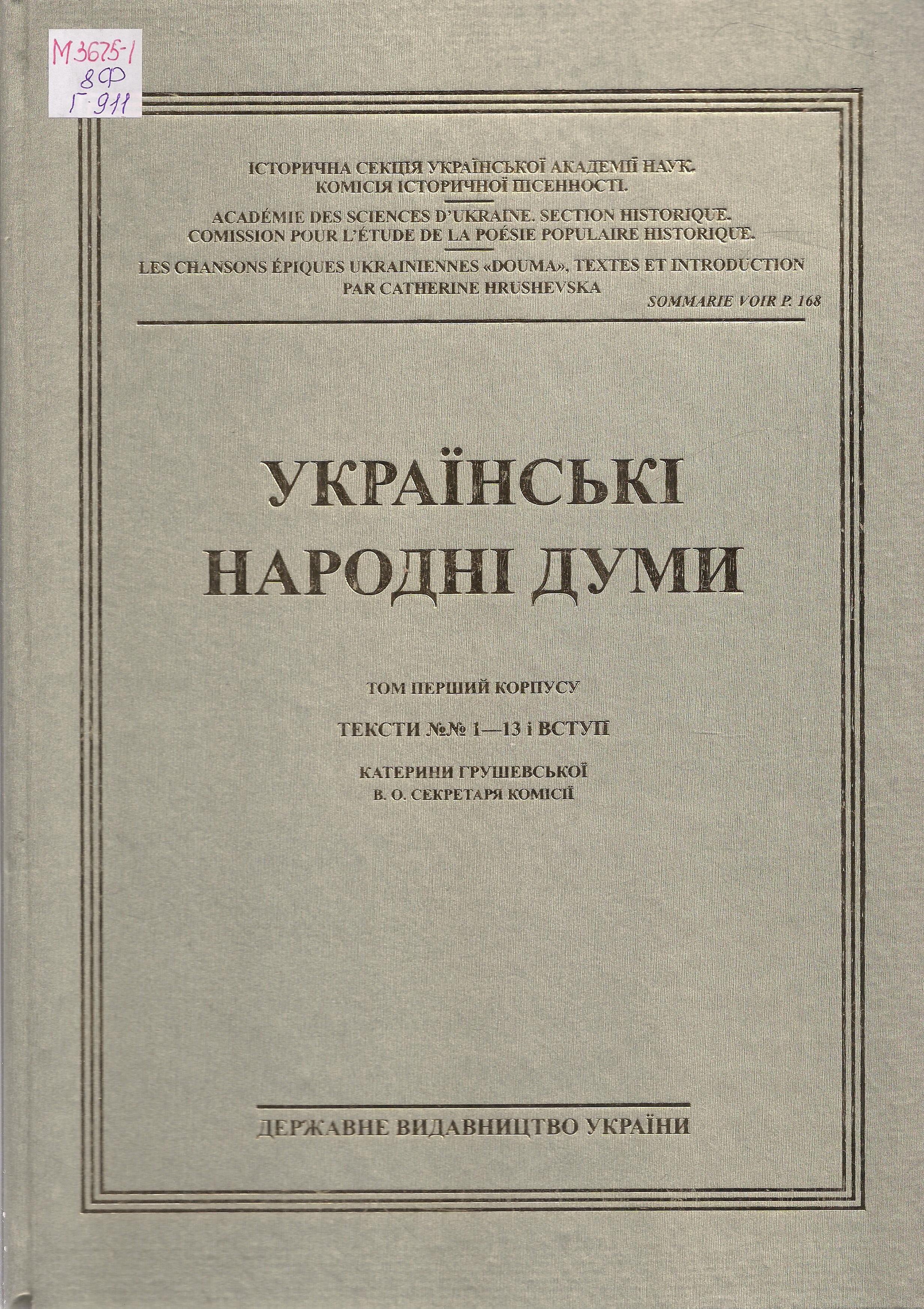 М 3675-1
8Ф
Г-911

ІСТОРИЧНА СЕКЦІЯ УКРАЇНСЬКОЇ АКАДЕМІЇ НАУК.
КОМІСІЯ ІСТОРИЧНОЇ ПІСЕННОСТІ.

ACADÉMIE DES SCIENCES D'UKRAINE. SECTION HISTORIQUE.
COMISSION POUR L'ÉTUDE DE LA POÉSIE POPULAIRE HISTORIQUE.

LES CHANSONS ÉPIQUES UKRAINIENNES «DOUMA», TEXTES ET INTRODUCTION PAR CATHERINE HRUSHEVSKA

SOMMARIE VOIR P. 168

УКРАЇНСЬКІ НАРОДНІ ДУМИ

ТОМ ПЕРШИЙ КОРПУСУ

ТЕКСТИ №№ 1—13 і ВСТУП

КАТЕРИНИ ГРУШЕВСЬКОЇ
В. О. СЕКРЕТАРЯ КОМІСІЇ

ДЕРЖАВНЕ ВИДАВНИЦТВО УКРАЇНИ